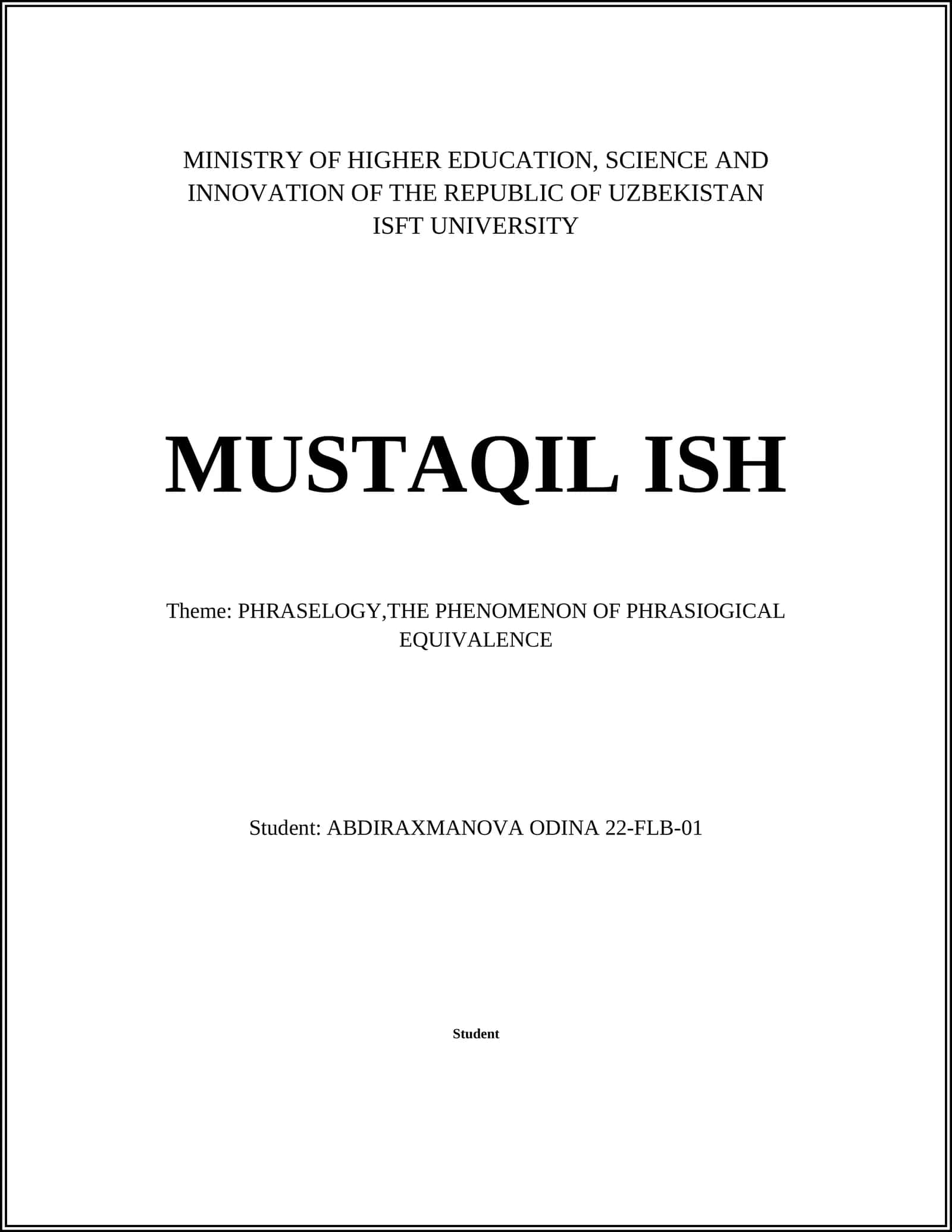 MINISTRY OF HIGHER EDUCATION, SCIENCE AND INNOVATION OF THE REPUBLIC OF UZBEKISTAN
ISFT UNIVERSITY

MUSTAQIL ISH

Theme: PHRASELOGY,THE PHENOMENON OF PHRASIOGICAL EQUIVALENCE

Student: ABDIRAXMANOVA ODINA 22-FLB-01

Student